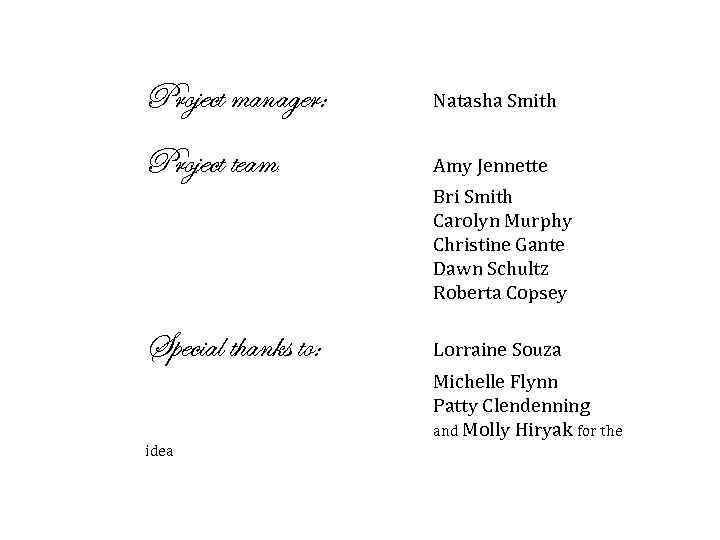 Project manager: Natasha Smith

Project team: Amy Jennette
Bri Smith
Carolyn Murphy
Christine Gante
Dawn Schultz
Roberta Copsey

Special thanks to: Lorraine Souza
Michelle Flynn
Patty Clendenning
and Molly Hiryak for the idea